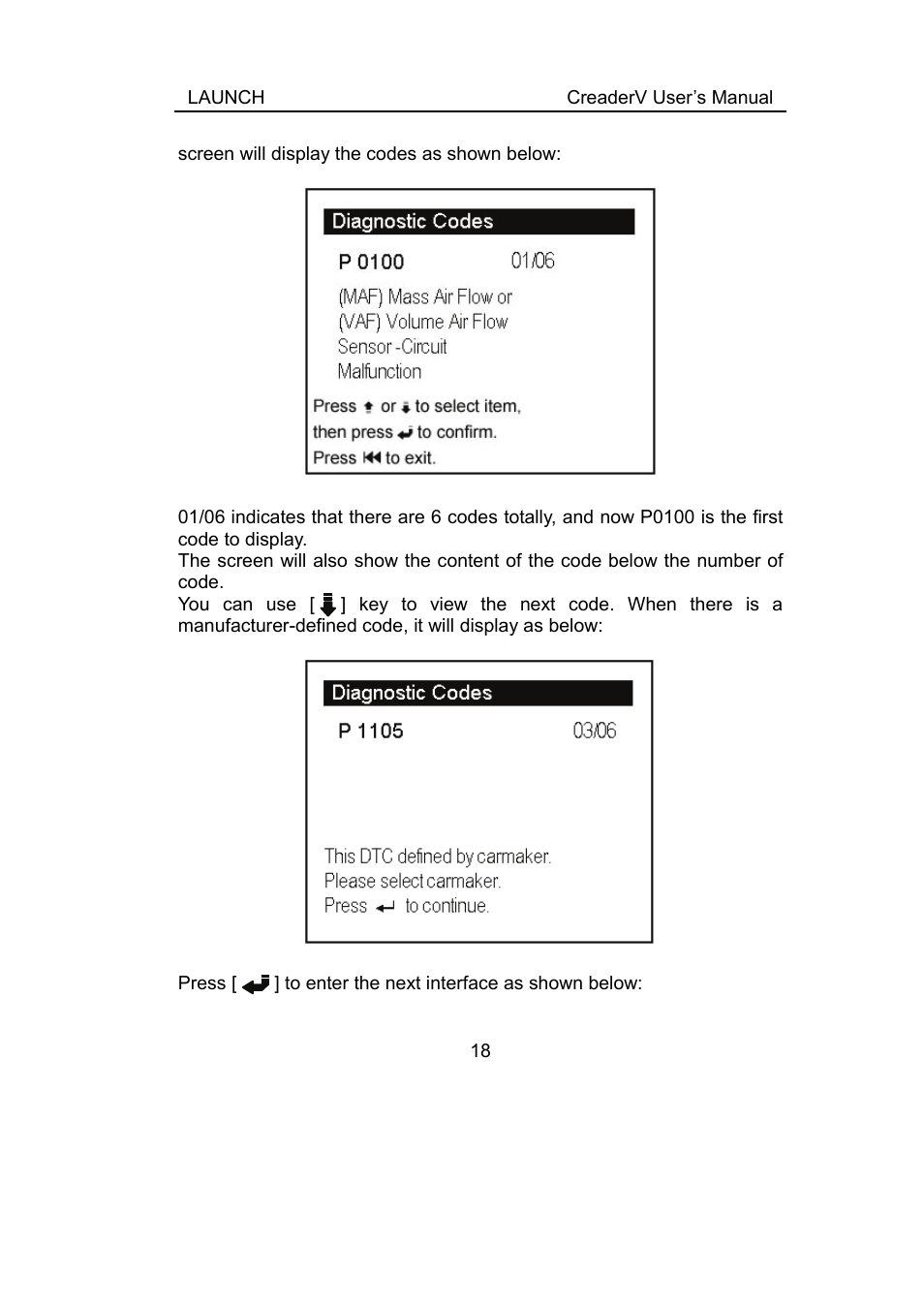 LAUNCH CreaderV User's Manual

screen will display the codes as shown below:

Diagnostic Codes

P 0100 01/06

(MAF) Mass Air Flow or
(VAF) Volume Air Flow
Sensor -Circuit
Malfunction

Press or to select item,
then press to confirm.
Press to exit.

01/06 indicates that there are 6 codes totally, and now P0100 is the first code to display.
The screen will also show the content of the code below the number of code.
You can use [ ] key to view the next code. When there is a manufacturer-defined code, it will display as below:

Diagnostic Codes

P 1105 03/06

This DTC defined by carmaker.
Please select carmaker.
Press to continue.

Press [ ] to enter the next interface as shown below:

18